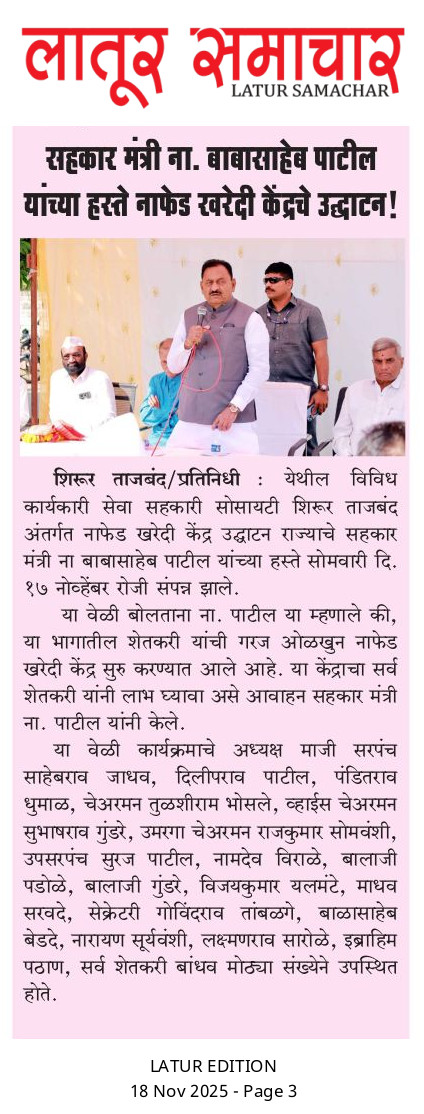 लातूर समाचार
LATUR SAMACHAR

सहकार मंत्री ना. बाबासाहेब पाटील यांच्या हस्ते नाफेड खरेदी केंद्रचे उद्घाटन!

शिरूर ताजबंद/प्रतिनिधी : येथील विविध कार्यकारी सेवा सहकारी सोसायटी शिरूर ताजबंद अंतर्गत नाफेड खरेदी केंद्र उद्घाटन राज्याचे सहकार मंत्री ना बाबासाहेब पाटील यांच्या हस्ते सोमवारी दि. १७ नोव्हेंबर रोजी संपन्न झाले.

या वेळी बोलताना ना. पाटील या म्हणाले की, या भागातील शेतकरी यांची गरज ओळखुन नाफेड खरेदी केंद्र सुरु करण्यात आले आहे. या केंद्राचा सर्व शेतकरी यांनी लाभ घ्यावा असे आवाहन सहकार मंत्री ना. पाटील यांनी केले.

या वेळी कार्यक्रमाचे अध्यक्ष माजी सरपंच साहेबराव जाधव, दिलीपराव पाटील, पंडितराव धुमाळ, चेअरमन तुळशीराम भोसले, व्हाईस चेअरमन सुभाषराव गुंडरे, उमरगा चेअरमन राजकुमार सोमवंशी, उपसरपंच सुरज पाटील, नामदेव विराळे, बालाजी पडोळे, बालाजी गुंडरे, विजयकुमार यलमंटे, माधव सरवदे, सेक्रेटरी गोविंदराव तांबळगे, बाळासाहेब बेडदे, नारायण सूर्यवंशी, लक्ष्मणराव सारोळे, इब्राहिम पठाण, सर्व शेतकरी बांधव मोठ्या संख्येने उपस्थित होते.

LATUR EDITION
18 Nov 2025 - Page 3